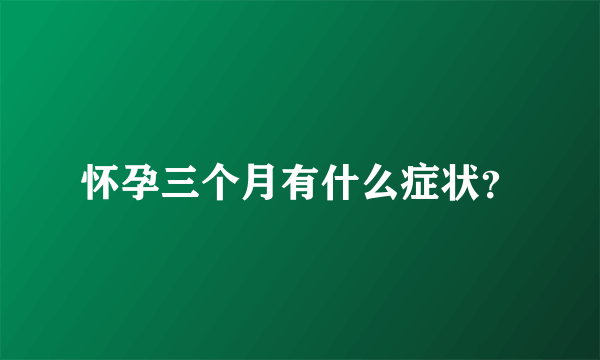 怀孕三个月有什么症状?